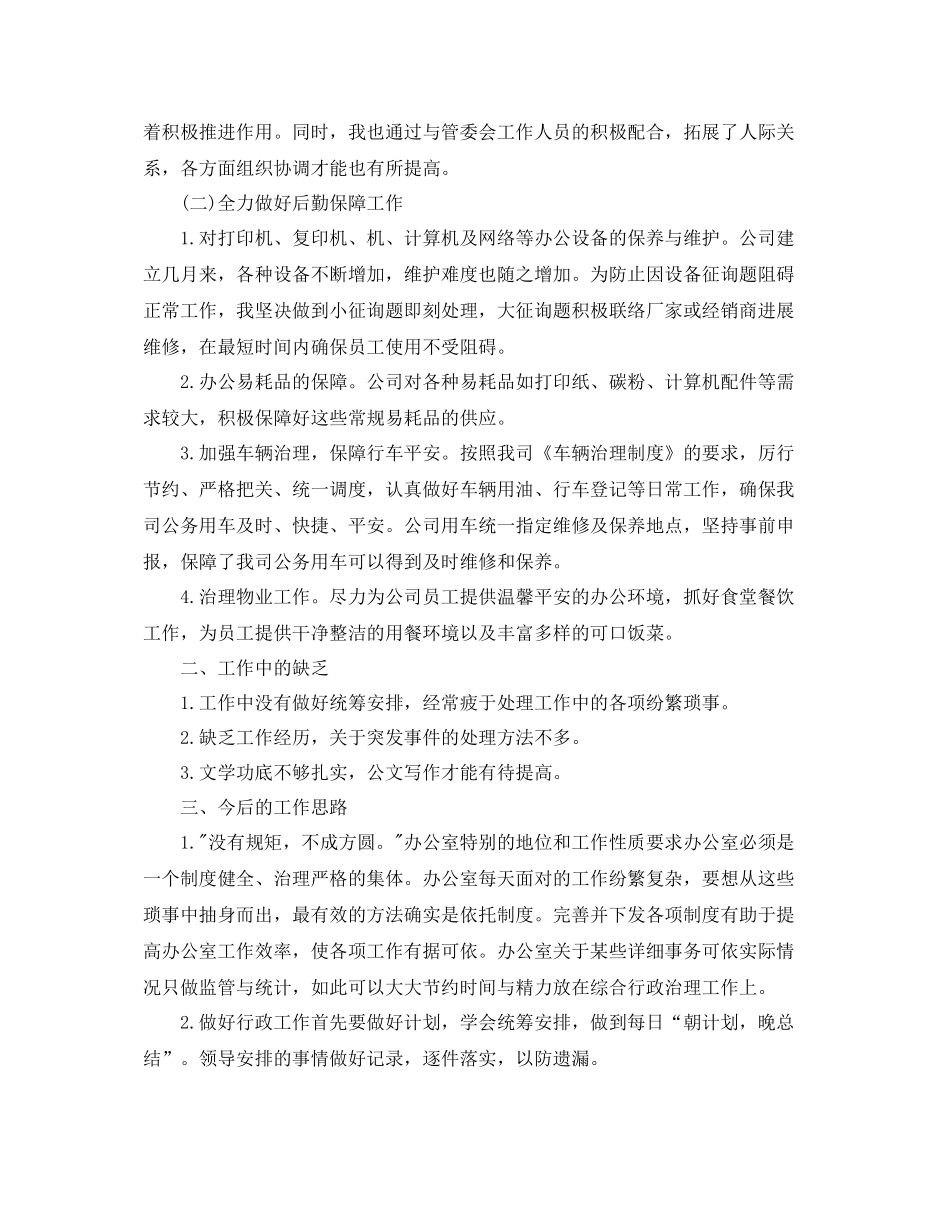 着积极推进作用。同时，我也通过与管委会工作人员的积极配合，拓展了人际关系，各方面组织协调才能也有所提高。

(二)全力做好后勤保障工作

1.对打印机、复印机、机、计算机及网络等办公设备的保养与维护。公司建立几月来，各种设备不断增加，维护难度也随之增加。为防止因设备征询题阻碍正常工作，我坚决做到小征询题即刻处理，大征询题积极联络厂家或经销商进展维修，在最短时间内确保员工使用不受阻碍。

2.办公易耗品的保障。公司对各种易耗品如打印纸、碳粉、计算机配件等需求较大，积极保障好这些常规易耗品的供应。

3.加强车辆治理，保障行车平安。按照我司《车辆治理制度》的要求，厉行节约、严格把关、统一调度，认真做好车辆用油、行车登记等日常工作，确保我司公务用车及时、快捷、平安。公司用车统一指定维修及保养地点，坚持事前申报，保障了我司公务用车可以得到及时维修和保养。

4.治理物业工作。尽力为公司员工提供温馨平安的办公环境，抓好食堂餐饮工作，为员工提供干净整洁的用餐环境以及丰富多样的可口饭菜。

二、工作中的缺乏

1.工作中没有做好统筹安排，经常疲于处理工作中的各项纷繁琐事。

2.缺乏工作经历，关于突发事件的处理方法不多。

3.文学功底不够扎实，公文写作才能有待提高。

三、今后的工作思路

1."没有规矩，不成方圆。"办公室特别的地位和工作性质要求办公室必须是一个制度健全、治理严格的集体。办公室每天面对的工作纷繁复杂，要想从这些琐事中抽身而出，最有效的方法确实是依托制度。完善并下发各项制度有助于提高办公室工作效率，使各项工作有据可依。办公室关于某些详细事务可依实际情况只做监管与统计，如此可以大大节约时间与精力放在综合行政治理工作上。

2.做好行政工作首先要做好计划，学会统筹安排，做到每日“朝计划，晚总结”。领导安排的事情做好记录，逐件落实，以防遗漏。